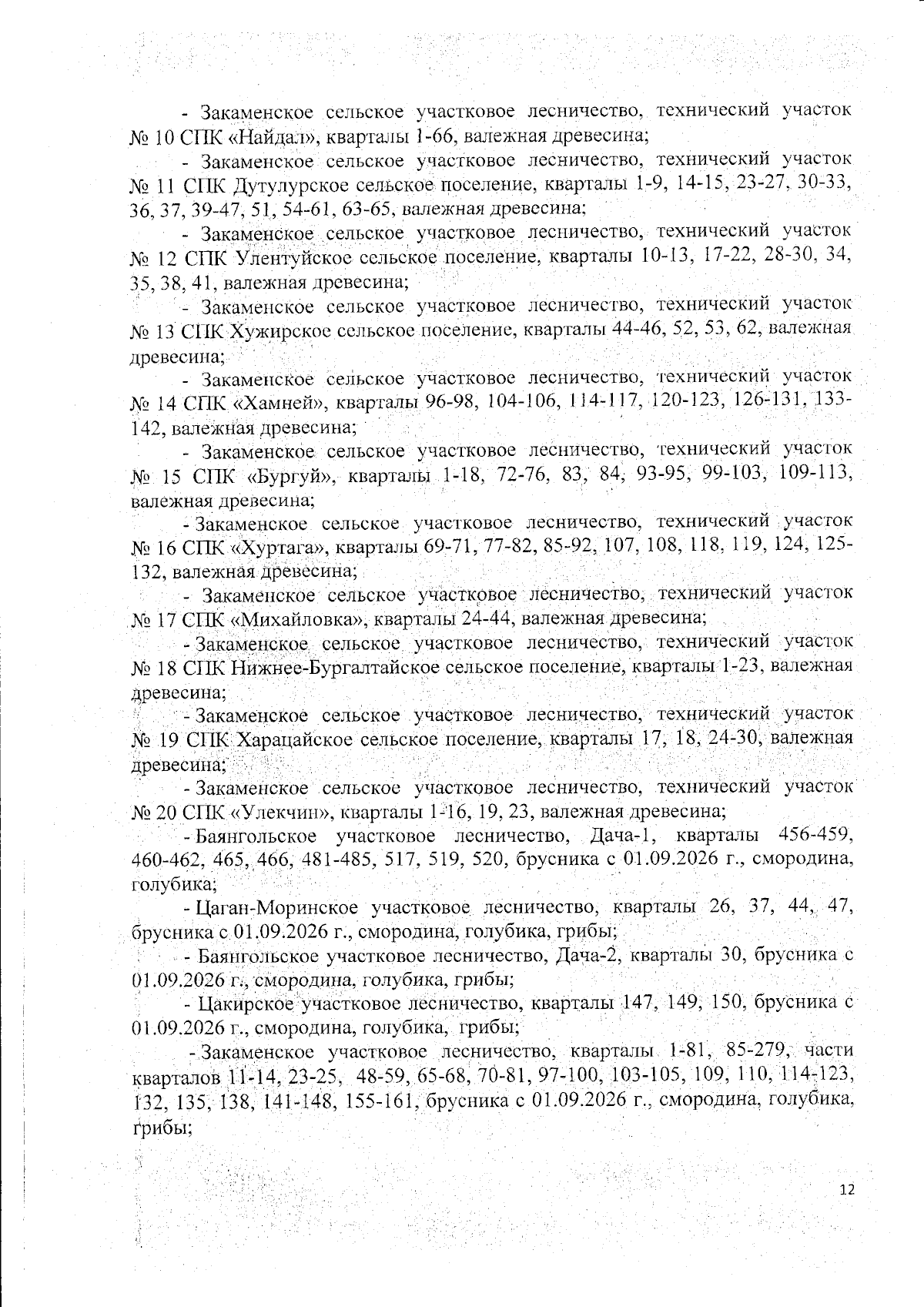 - Закаменское сельское участковое лесничество, технический участок № 10 СПК «Найдал», кварталы 1-66, валежная древесина;

- Закаменское сельское участковое лесничество, технический участок № 11 СПК Дутулурское сельское поселение, кварталы 1-9, 14-15, 23-27, 30-33, 36, 37, 39-47, 51, 54-61, 63-65, валежная древесина;

- Закаменское сельское участковое лесничество, технический участок № 12 СПК Улентуйское сельское поселение, кварталы 10-13, 17-22, 28-30, 34, 35, 38, 41, валежная древесина;

- Закаменское сельское участковое лесничество, технический участок № 13 СПК Хужирское сельское поселение, кварталы 44-46, 52, 53, 62, валежная древесина;

- Закаменское сельское участковое лесничество, технический участок № 14 СПК «Хамней», кварталы 96-98, 104-106, 114-117, 120-123, 126-131, 133-142, валежная древесина;

- Закаменское сельское участковое лесничество, технический участок № 15 СПК «Бургуй», кварталы 1-18, 72-76, 83, 84, 93-95, 99-103, 109-113, валежная древесина;

- Закаменское сельское участковое лесничество, технический участок № 16 СПК «Хуртага», кварталы 69-71, 77-82, 85-92, 107, 108, 118, 119, 124, 125-132, валежная древесина;

- Закаменское сельское участковое лесничество, технический участок № 17 СПК «Михайловка», кварталы 24-44, валежная древесина;

- Закаменское сельское участковое лесничество, технический участок № 18 СПК Нижнее-Бургалтайское сельское поселение, кварталы 1-23, валежная древесина;

- Закаменское сельское участковое лесничество, технический участок № 19 СПК Харацайское сельское поселение, кварталы 17, 18, 24-30, валежная древесина;

- Закаменское сельское участковое лесничество, технический участок № 20 СПК «Улекчин», кварталы 1-16, 19, 23, валежная древесина;

- Баянгольское участковое лесничество, Дача-1, кварталы 456-459, 460-462, 465, 466, 481-485, 517, 519, 520, брусника с 01.09.2026 г., смородина, голубика;

- Цаган-Моринское участковое лесничество, кварталы 26, 37, 44, 47, брусника с 01.09.2026 г., смородина, голубика, грибы;

- Баянгольское участковое лесничество, Дача-2, кварталы 30, брусника с 01.09.2026 г., смородина, голубика, грибы;

- Цакирское участковое лесничество, кварталы 147, 149, 150, брусника с 01.09.2026 г., смородина, голубика, грибы;

- Закаменское участковое лесничество, кварталы 1-81, 85-279, части кварталов 11-14, 23-25, 48-59, 65-68, 70-81, 97-100, 103-105, 109, 110, 114-123, 132, 135, 138, 141-148, 155-161, брусника с 01.09.2026 г., смородина, голубика, грибы;

12